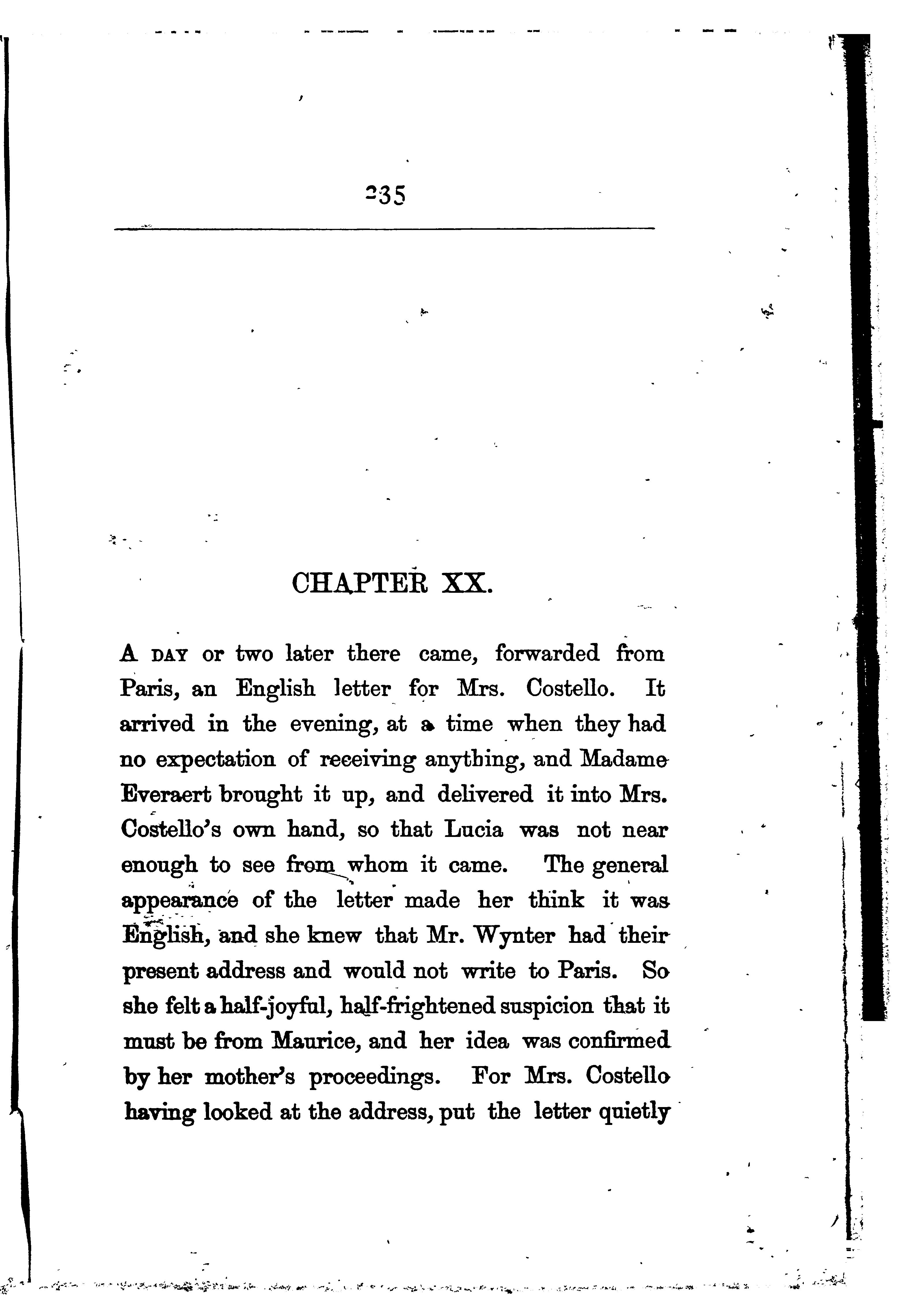 235

CHAPTER XX.

A DAY or two later there came, forwarded from Paris, an English letter for Mrs. Costello. It arrived in the evening, at a time when they had no expectation of receiving anything, and Madame Everaert brought it up, and delivered it into Mrs. Costello's own hand, so that Lucia was not near enough to see from whom it came. The general appearance of the letter made her think it was English, and she knew that Mr. Wynter had their present address and would not write to Paris. So she felt a half-joyful, half-frightened suspicion that it must be from Maurice, and her idea was confirmed by her mother's proceedings. For Mrs. Costello having looked at the address, put the letter quietly